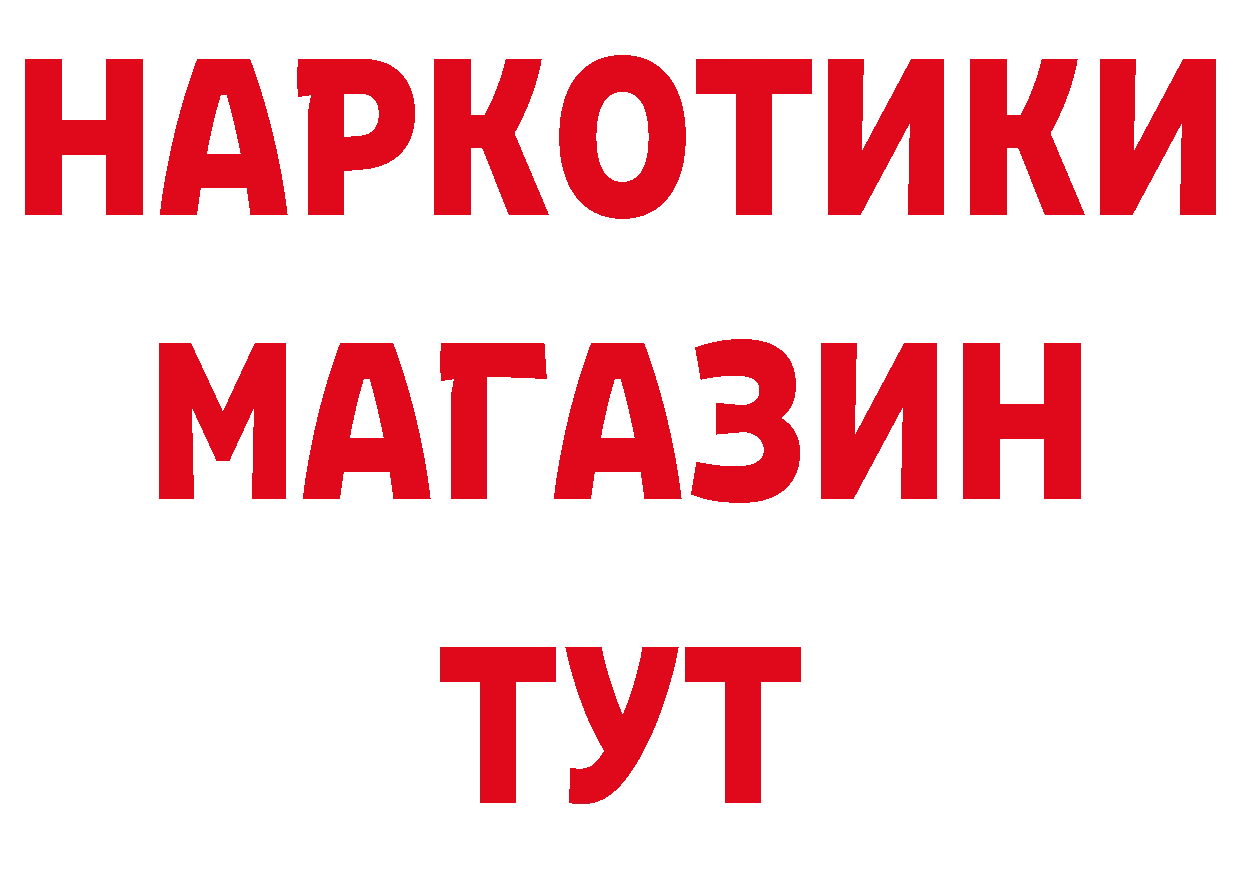 НАРКОТИКИ
МАГАЗИН
ТУТ